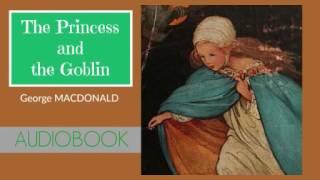 The Princess and the Goblin

George MACDONALD

AUDIOBOOK